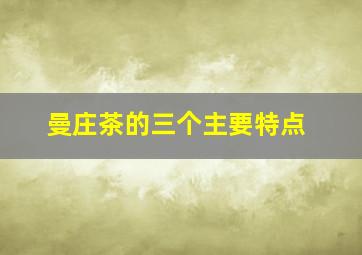 曼庄茶的三个主要特点